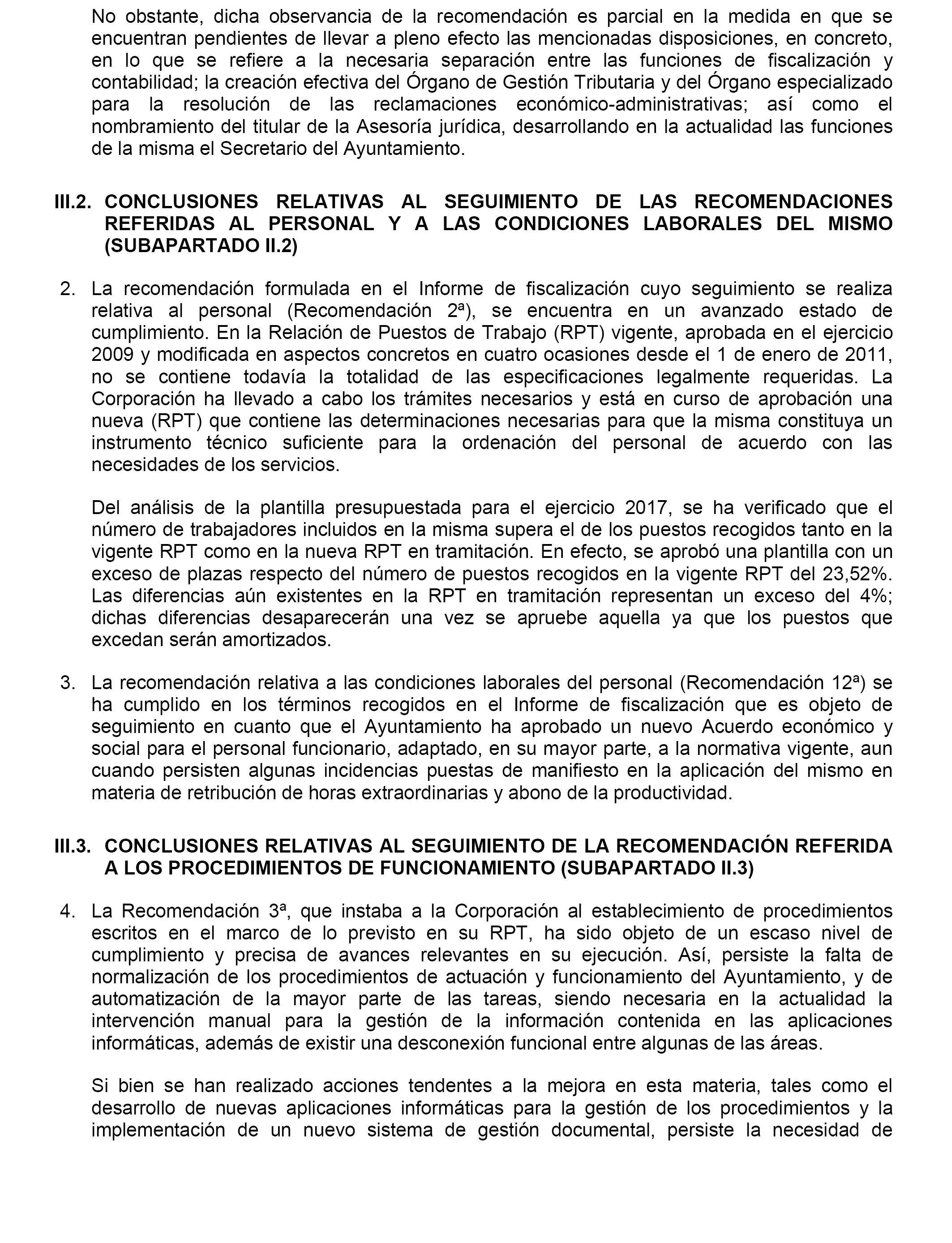 No obstante, dicha observancia de la recomendación es parcial en la medida en que se encuentran pendientes de llevar a pleno efecto las mencionadas disposiciones, en concreto, en lo que se refiere a la necesaria separación entre las funciones de fiscalización y contabilidad; la creación efectiva del Órgano de Gestión Tributaria y del Órgano especializado para la resolución de las reclamaciones económico-administrativas; así como el nombramiento del titular de la Asesoría jurídica, desarrollando en la actualidad las funciones de la misma el Secretario del Ayuntamiento.

III.2. CONCLUSIONES RELATIVAS AL SEGUIMIENTO DE LAS RECOMENDACIONES REFERIDAS AL PERSONAL Y A LAS CONDICIONES LABORALES DEL MISMO (SUBAPARTADO II.2)

2. La recomendación formulada en el Informe de fiscalización cuyo seguimiento se realiza relativa al personal (Recomendación 2ª), se encuentra en un avanzado estado de cumplimiento. En la Relación de Puestos de Trabajo (RPT) vigente, aprobada en el ejercicio 2009 y modificada en aspectos concretos en cuatro ocasiones desde el 1 de enero de 2011, no se contiene todavía la totalidad de las especificaciones legalmente requeridas. La Corporación ha llevado a cabo los trámites necesarios y está en curso de aprobación una nueva (RPT) que contiene las determinaciones necesarias para que la misma constituya un instrumento técnico suficiente para la ordenación del personal de acuerdo con las necesidades de los servicios.

Del análisis de la plantilla presupuestada para el ejercicio 2017, se ha verificado que el número de trabajadores incluidos en la misma supera el de los puestos recogidos tanto en la vigente RPT como en la nueva RPT en tramitación. En efecto, se aprobó una plantilla con un exceso de plazas respecto del número de puestos recogidos en la vigente RPT del 23,52%. Las diferencias aún existentes en la RPT en tramitación representan un exceso del 4%; dichas diferencias desaparecerán una vez se apruebe aquella ya que los puestos que excedan serán amortizados.

3. La recomendación relativa a las condiciones laborales del personal (Recomendación 12ª) se ha cumplido en los términos recogidos en el Informe de fiscalización que es objeto de seguimiento en cuanto que el Ayuntamiento ha aprobado un nuevo Acuerdo económico y social para el personal funcionario, adaptado, en su mayor parte, a la normativa vigente, aun cuando persisten algunas incidencias puestas de manifiesto en la aplicación del mismo en materia de retribución de horas extraordinarias y abono de la productividad.

III.3. CONCLUSIONES RELATIVAS AL SEGUIMIENTO DE LA RECOMENDACIÓN REFERIDA A LOS PROCEDIMIENTOS DE FUNCIONAMIENTO (SUBAPARTADO II.3)

4. La Recomendación 3ª, que instaba a la Corporación al establecimiento de procedimientos escritos en el marco de lo previsto en su RPT, ha sido objeto de un escaso nivel de cumplimiento y precisa de avances relevantes en su ejecución. Así, persiste la falta de normalización de los procedimientos de actuación y funcionamiento del Ayuntamiento, y de automatización de la mayor parte de las tareas, siendo necesaria en la actualidad la intervención manual para la gestión de la información contenida en las aplicaciones informáticas, además de existir una desconexión funcional entre algunas de las áreas.

Si bien se han realizado acciones tendentes a la mejora en esta materia, tales como el desarrollo de nuevas aplicaciones informáticas para la gestión de los procedimientos y la implementación de un nuevo sistema de gestión documental, persiste la necesidad de